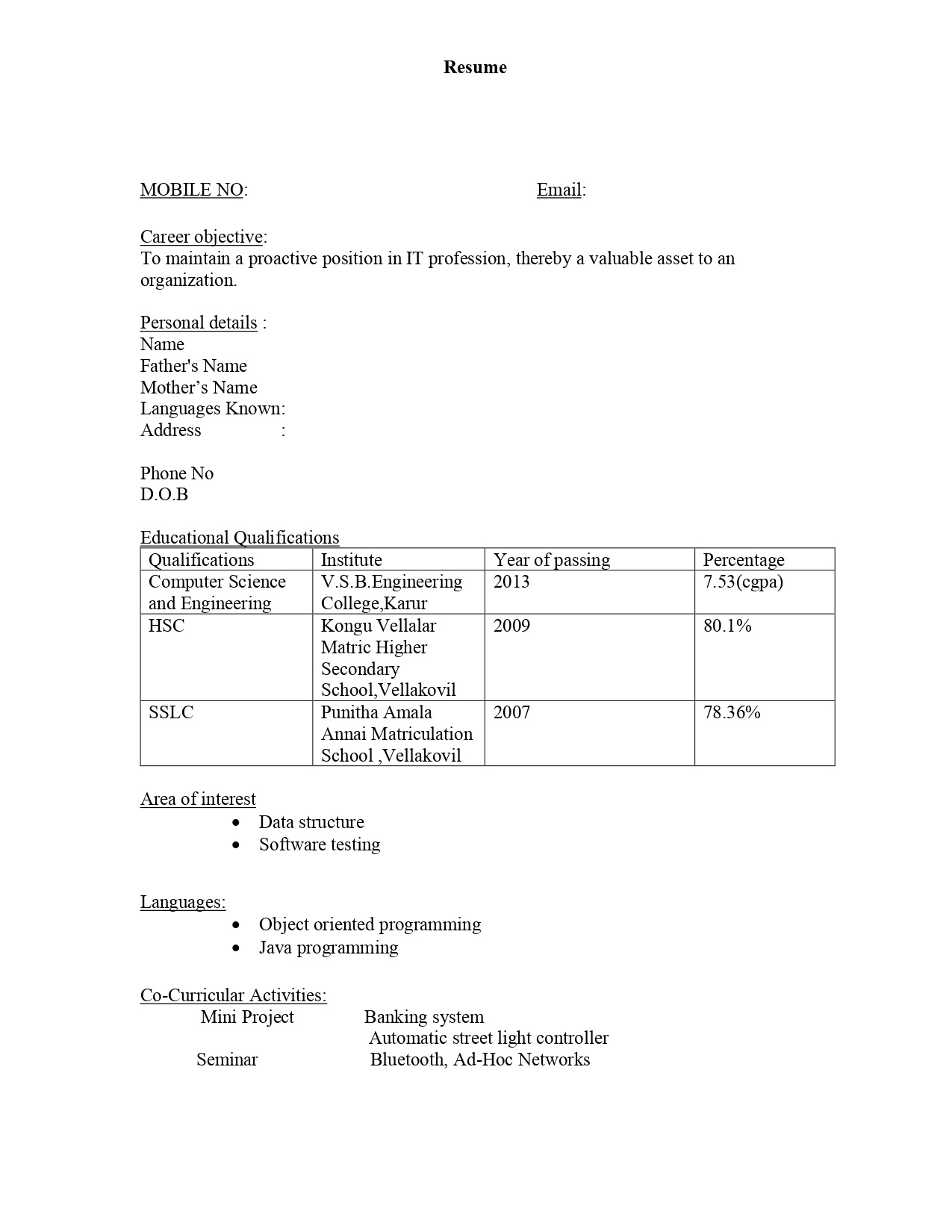 Resume

MOBILE NO:                                   Email:

Career objective:
To maintain a proactive position in IT profession, thereby a valuable asset to an organization.

Personal details :
Name
Father's Name
Mother's Name
Languages Known:
Address :

Phone No
D.O.B

Educational Qualifications

| Qualifications | Institute | Year of passing | Percentage |
|---|---|---|---|
| Computer Science and Engineering | V.S.B.Engineering College,Karur | 2013 | 7.53(cgpa) |
| HSC | Kongu Vellalar Matric Higher Secondary School,Vellakovil | 2009 | 80.1% |
| SSLC | Punitha Amala Annai Matriculation School ,Vellakovil | 2007 | 78.36% |

Area of interest
• Data structure
• Software testing

Languages:
• Object oriented programming
• Java programming

Co-Curricular Activities:
Mini Project    Banking system
Automatic street light controller
Seminar    Bluetooth, Ad-Hoc Networks